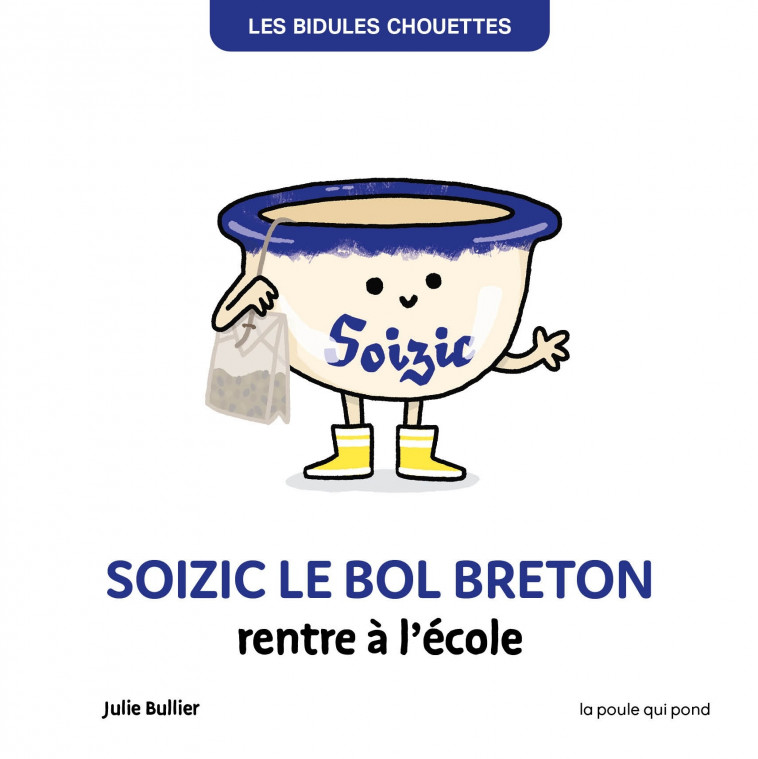 LES BIDULES CHOUETTES

Soizic

SOIZIC LE BOL BRETON
rentre à l'école

Julie Bullier

la poule qui pond